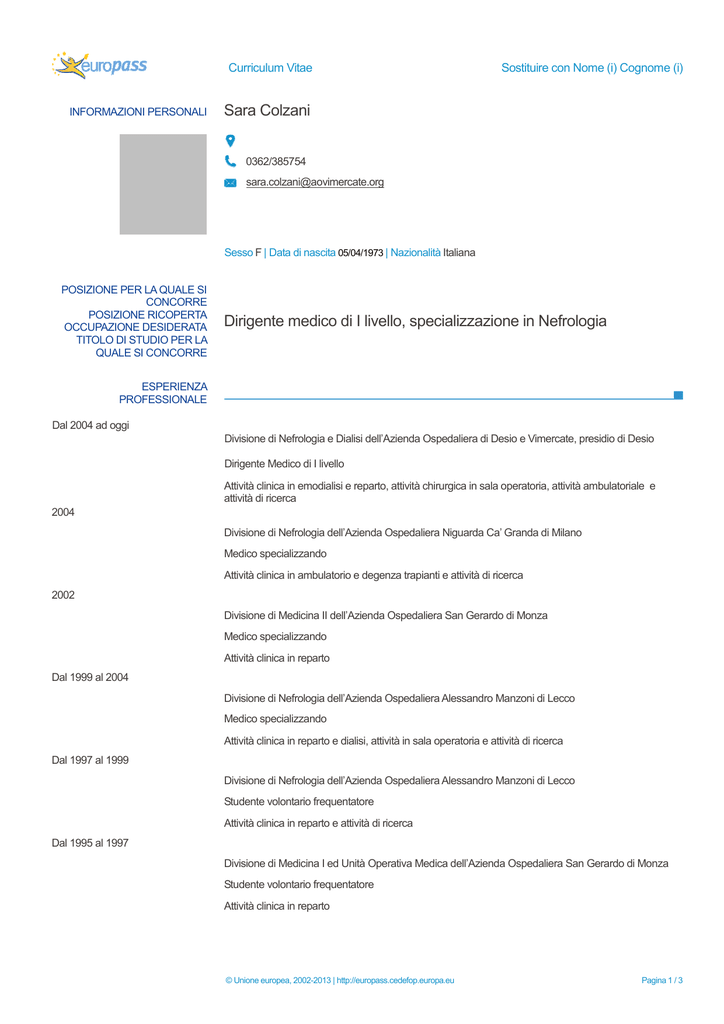 europass

Curriculum Vitae

Sostituire con Nome (i) Cognome (i)

INFORMAZIONI PERSONALI

Sara Colzani

0362/385754

sara.colzani@aovimercate.org

Sesso F | Data di nascita 05/04/1973 | Nazionalità Italiana

POSIZIONE PER LA QUALE SI CONCORRE
POSIZIONE RICOPERTA
OCCUPAZIONE DESIDERATA
TITOLO DI STUDIO PER LA QUALE SI CONCORRE

Dirigente medico di I livello, specializzazione in Nefrologia

ESPERIENZA PROFESSIONALE

Dal 2004 ad oggi

Divisione di Nefrologia e Dialisi dell'Azienda Ospedaliera di Desio e Vimercate, presidio di Desio

Dirigente Medico di I livello

Attività clinica in emodialisi e reparto, attività chirurgica in sala operatoria, attività ambulatoriale e attività di ricerca

2004

Divisione di Nefrologia dell'Azienda Ospedaliera Niguarda Ca' Granda di Milano

Medico specializzando

Attività clinica in ambulatorio e degenza trapianti e attività di ricerca

2002

Divisione di Medicina II dell'Azienda Ospedaliera San Gerardo di Monza

Medico specializzando

Attività clinica in reparto

Dal 1999 al 2004

Divisione di Nefrologia dell'Azienda Ospedaliera Alessandro Manzoni di Lecco

Medico specializzando

Attività clinica in reparto e dialisi, attività in sala operatoria e attività di ricerca

Dal 1997 al 1999

Divisione di Nefrologia dell'Azienda Ospedaliera Alessandro Manzoni di Lecco

Studente volontario frequentatore

Attività clinica in reparto e attività di ricerca

Dal 1995 al 1997

Divisione di Medicina I ed Unità Operativa Medica dell'Azienda Ospedaliera San Gerardo di Monza

Studente volontario frequentatore

Attività clinica in reparto

© Unione europea, 2002-2013 | http://europass.cedefop.europa.eu

Pagina 1 / 3